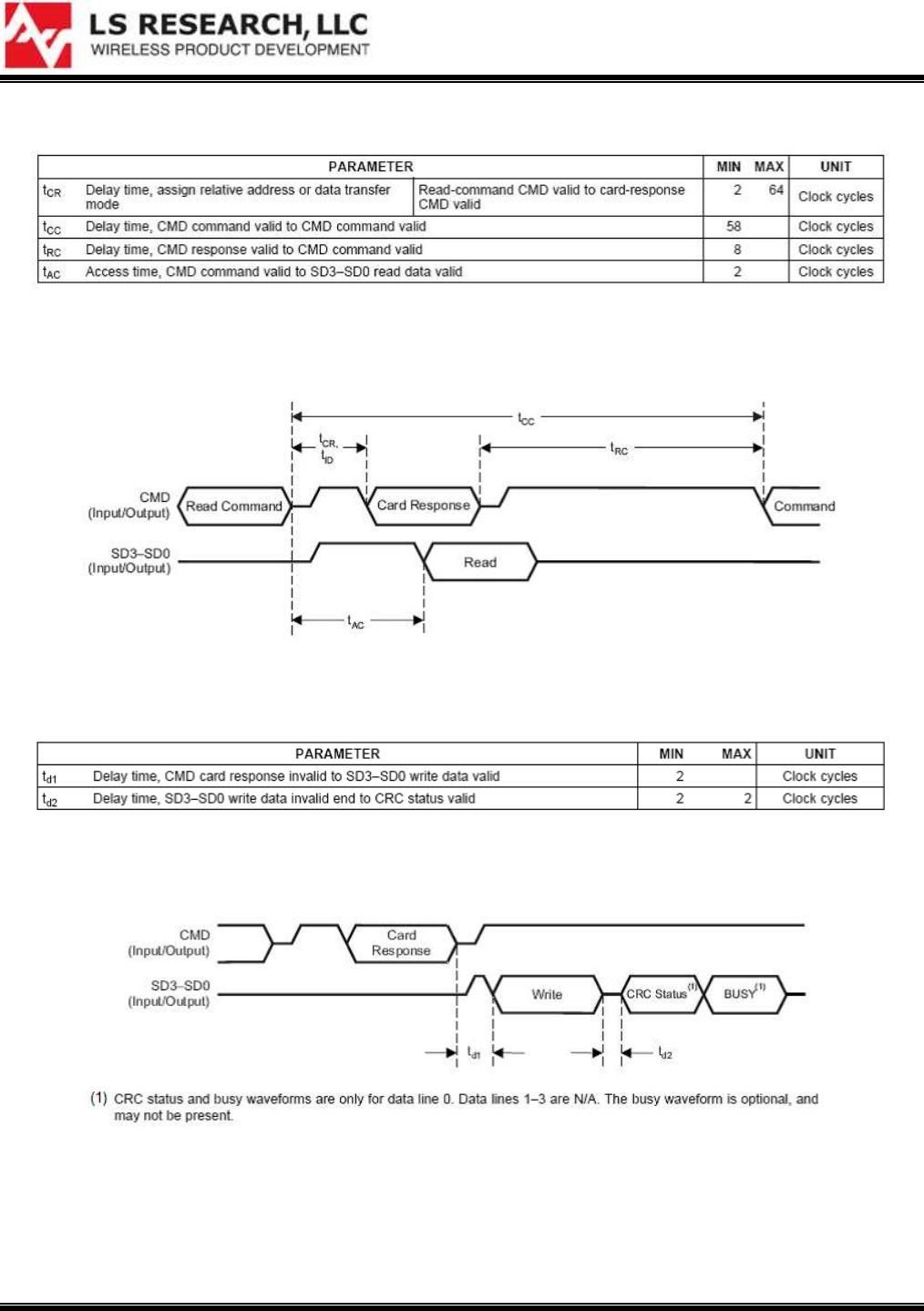 LS RESEARCH, LLC
WIRELESS PRODUCT DEVELOPMENT

| PARAMETER | | | MIN | MAX | UNIT |
|---|---|---|---|---|---|
| $t_{CR}$ | Delay time, assign relative address or data transfer mode | Read-command CMD valid to card-response CMD valid | 2 | 64 | Clock cycles |
| $t_{CC}$ | Delay time, CMD command valid to CMD command valid | | 58 | | Clock cycles |
| $t_{RC}$ | Delay time, CMD response valid to CMD command valid | | 8 | | Clock cycles |
| $t_{AC}$ | Access time, CMD command valid to SD3–SD0 read data valid | | 2 | | Clock cycles |

$t_{CC}$
$t_{CR}$, $t_{ID}$
$t_{RC}$
CMD (Input/Output)
Read Command
Card Response
Command
SD3–SD0 (Input/Output)
Read
$t_{AC}$

| PARAMETER | | MIN | MAX | UNIT |
|---|---|---|---|---|
| $t_{d1}$ | Delay time, CMD card response invalid to SD3–SD0 write data valid | 2 | | Clock cycles |
| $t_{d2}$ | Delay time, SD3–SD0 write data invalid end to CRC status valid | 2 | 2 | Clock cycles |

CMD (Input/Output)
Card Response
SD3–SD0 (Input/Output)
Write
CRC Status$^{(1)}$
BUSY$^{(1)}$
$t_{d1}$
$t_{d2}$

(1) CRC status and busy waveforms are only for data line 0. Data lines 1–3 are N/A. The busy waveform is optional, and may not be present.